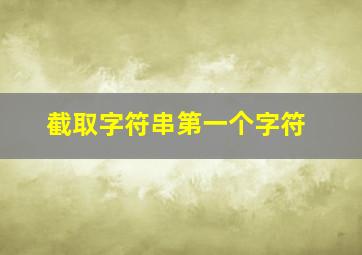 截取字符串第一个字符